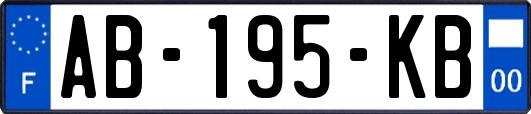 F

AB-195-KB

00